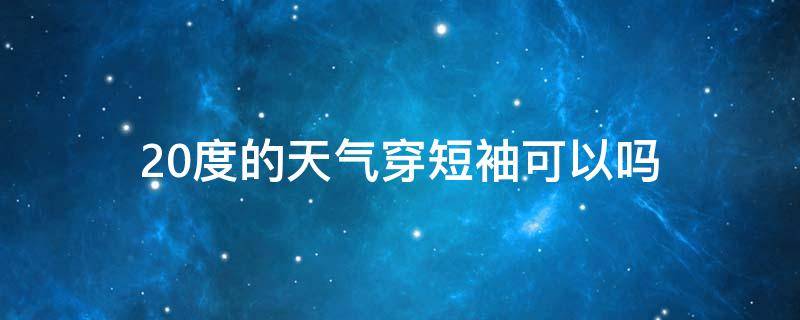 20度的天气穿短袖可以吗